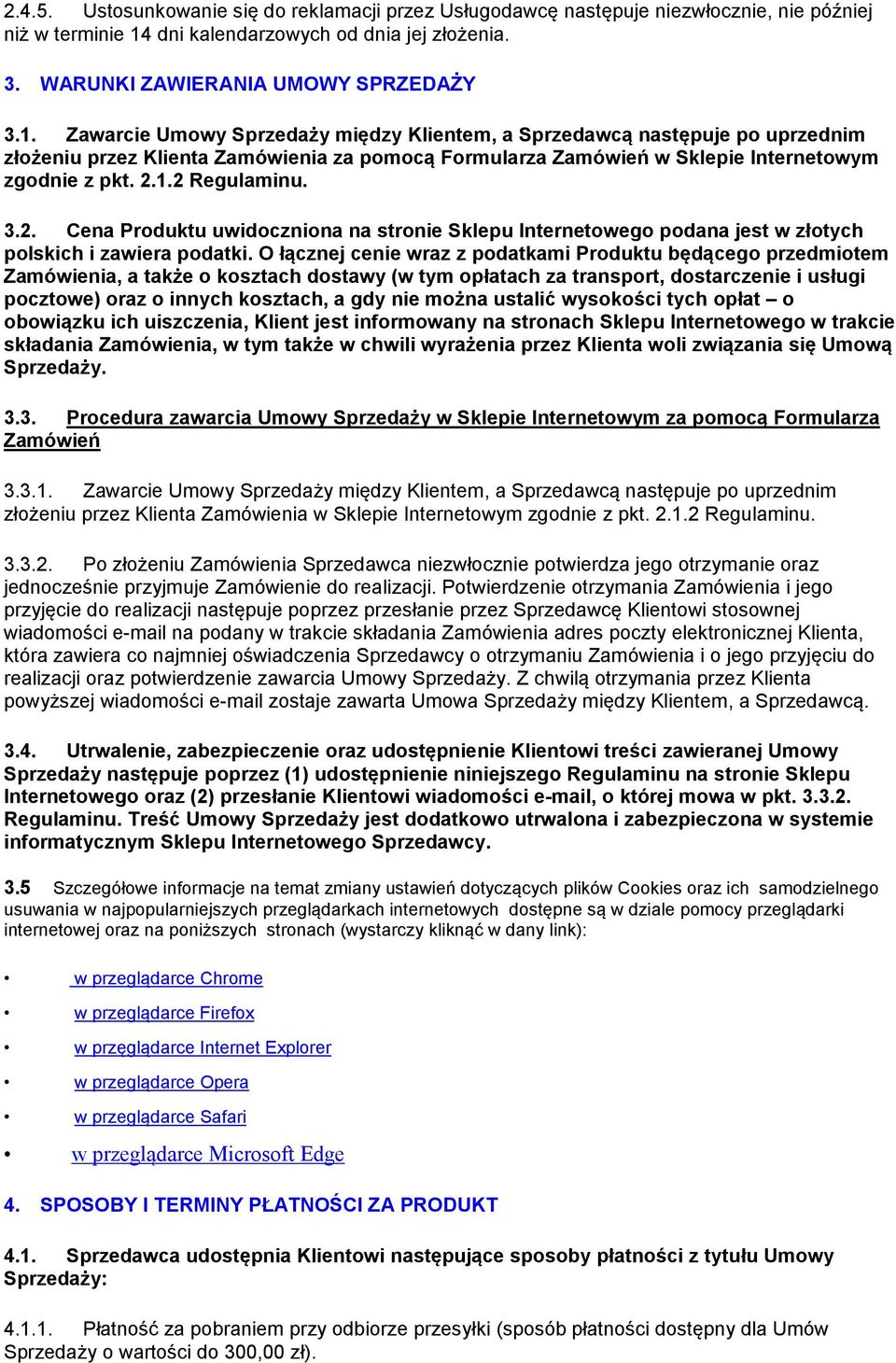 2.4.5. Ustosunkowanie się do reklamacji przez Usługodawcę następuje niezwłocznie, nie później niż w terminie 14 dni kalendarzowych od dnia jej złożenia.

3. WARUNKI ZAWIERANIA UMOWY SPRZEDAŻY

3.1. Zawarcie Umowy Sprzedaży między Klientem, a Sprzedawcą następuje po uprzednim złożeniu przez Klienta Zamówienia za pomocą Formularza Zamówień w Sklepie Internetowym zgodnie z pkt. 2.1.2 Regulaminu.

3.2. Cena Produktu uwidoczniona na stronie Sklepu Internetowego podana jest w złotych polskich i zawiera podatki. O łącznej cenie wraz z podatkami Produktu będącego przedmiotem Zamówienia, a także o kosztach dostawy (w tym opłatach za transport, dostarczenie i usługi pocztowe) oraz o innych kosztach, a gdy nie można ustalić wysokości tych opłat – o obowiązku ich uiszczenia, Klient jest informowany na stronach Sklepu Internetowego w trakcie składania Zamówienia, w tym także w chwili wyrażenia przez Klienta woli związania się Umową Sprzedaży.

3.3. Procedura zawarcia Umowy Sprzedaży w Sklepie Internetowym za pomocą Formularza Zamówień

3.3.1. Zawarcie Umowy Sprzedaży między Klientem, a Sprzedawcą następuje po uprzednim złożeniu przez Klienta Zamówienia w Sklepie Internetowym zgodnie z pkt. 2.1.2 Regulaminu.

3.3.2. Po złożeniu Zamówienia Sprzedawca niezwłocznie potwierdza jego otrzymanie oraz jednocześnie przyjmuje Zamówienie do realizacji. Potwierdzenie otrzymania Zamówienia i jego przyjęcie do realizacji następuje poprzez przesłanie przez Sprzedawcę Klientowi stosownej wiadomości e-mail na podany w trakcie składania Zamówienia adres poczty elektronicznej Klienta, która zawiera co najmniej oświadczenia Sprzedawcy o otrzymaniu Zamówienia i o jego przyjęciu do realizacji oraz potwierdzenie zawarcia Umowy Sprzedaży. Z chwilą otrzymania przez Klienta powyższej wiadomości e-mail zostaje zawarta Umowa Sprzedaży między Klientem, a Sprzedawcą.

3.4. Utrwalenie, zabezpieczenie oraz udostępnienie Klientowi treści zawieranej Umowy Sprzedaży następuje poprzez (1) udostępnienie niniejszego Regulaminu na stronie Sklepu Internetowego oraz (2) przesłanie Klientowi wiadomości e-mail, o której mowa w pkt. 3.3.2. Regulaminu. Treść Umowy Sprzedaży jest dodatkowo utrwalona i zabezpieczona w systemie informatycznym Sklepu Internetowego Sprzedawcy.

3.5 Szczegółowe informacje na temat zmiany ustawień dotyczących plików Cookies oraz ich samodzielnego usuwania w najpopularniejszych przeglądarkach internetowych dostępne są w dziale pomocy przeglądarki internetowej oraz na poniższych stronach (wystarczy kliknąć w dany link):

• w przeglądarce Chrome
• w przeglądarce Firefox
• w przęglądarce Internet Explorer
• w przeglądarce Opera
• w przeglądarce Safari
• w przeglądarce Microsoft Edge

4. SPOSOBY I TERMINY PŁATNOŚCI ZA PRODUKT

4.1. Sprzedawca udostępnia Klientowi następujące sposoby płatności z tytułu Umowy Sprzedaży:

4.1.1. Płatność za pobraniem przy odbiorze przesyłki (sposób płatności dostępny dla Umów Sprzedaży o wartości do 300,00 zł).